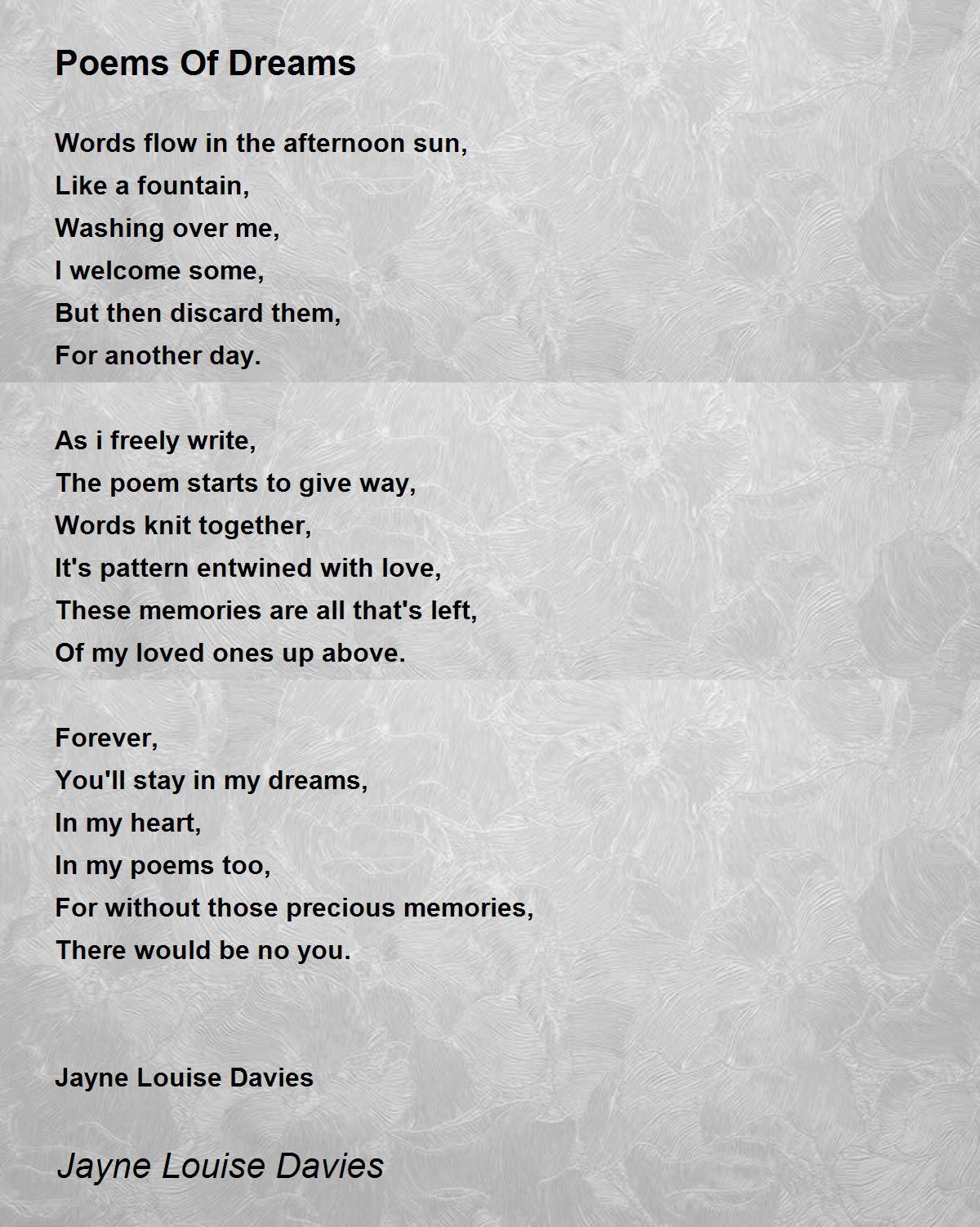 Poems Of Dreams

Words flow in the afternoon sun,
Like a fountain,
Washing over me,
I welcome some,
But then discard them,
For another day.

As i freely write,
The poem starts to give way,
Words knit together,
It's pattern entwined with love,
These memories are all that's left,
Of my loved ones up above.

Forever,
You'll stay in my dreams,
In my heart,
In my poems too,
For without those precious memories,
There would be no you.

Jayne Louise Davies

Jayne Louise Davies